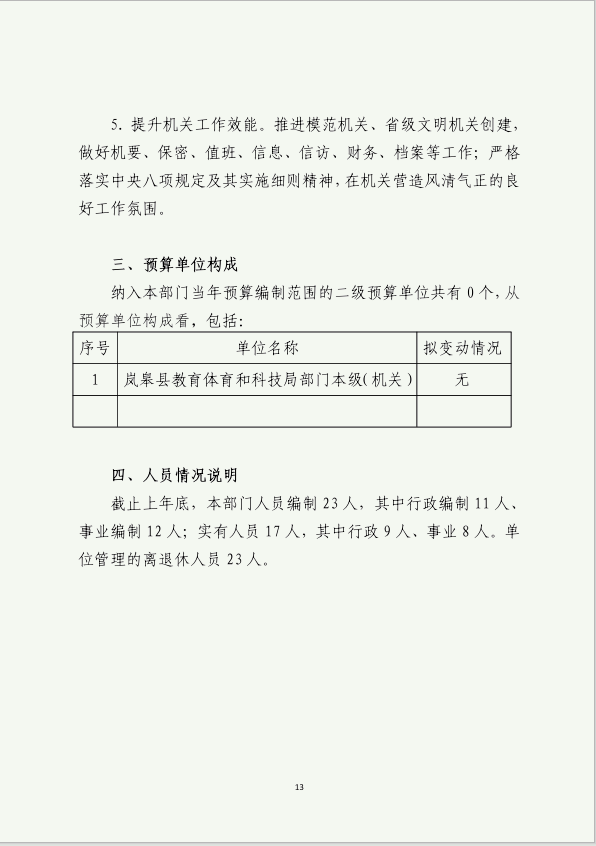 5. 提升机关工作效能。推进模范机关、省级文明机关创建，做好机要、保密、值班、信息、信访、财务、档案等工作；严格落实中央八项规定及其实施细则精神，在机关营造风清气正的良好工作氛围。

三、预算单位构成

纳入本部门当年预算编制范围的二级预算单位共有 0 个，从预算单位构成看，包括：

| 序号 | 单位名称 | 拟变动情况 |
|---|---|---|
| 1 | 岚皋县教育体育和科技局部门本级(机关) | 无 |
| | | |

四、人员情况说明

截止上年底，本部门人员编制 23 人，其中行政编制 11 人、事业编制 12 人；实有人员 17 人，其中行政 9 人、事业 8 人。单位管理的离退休人员 23 人。

13